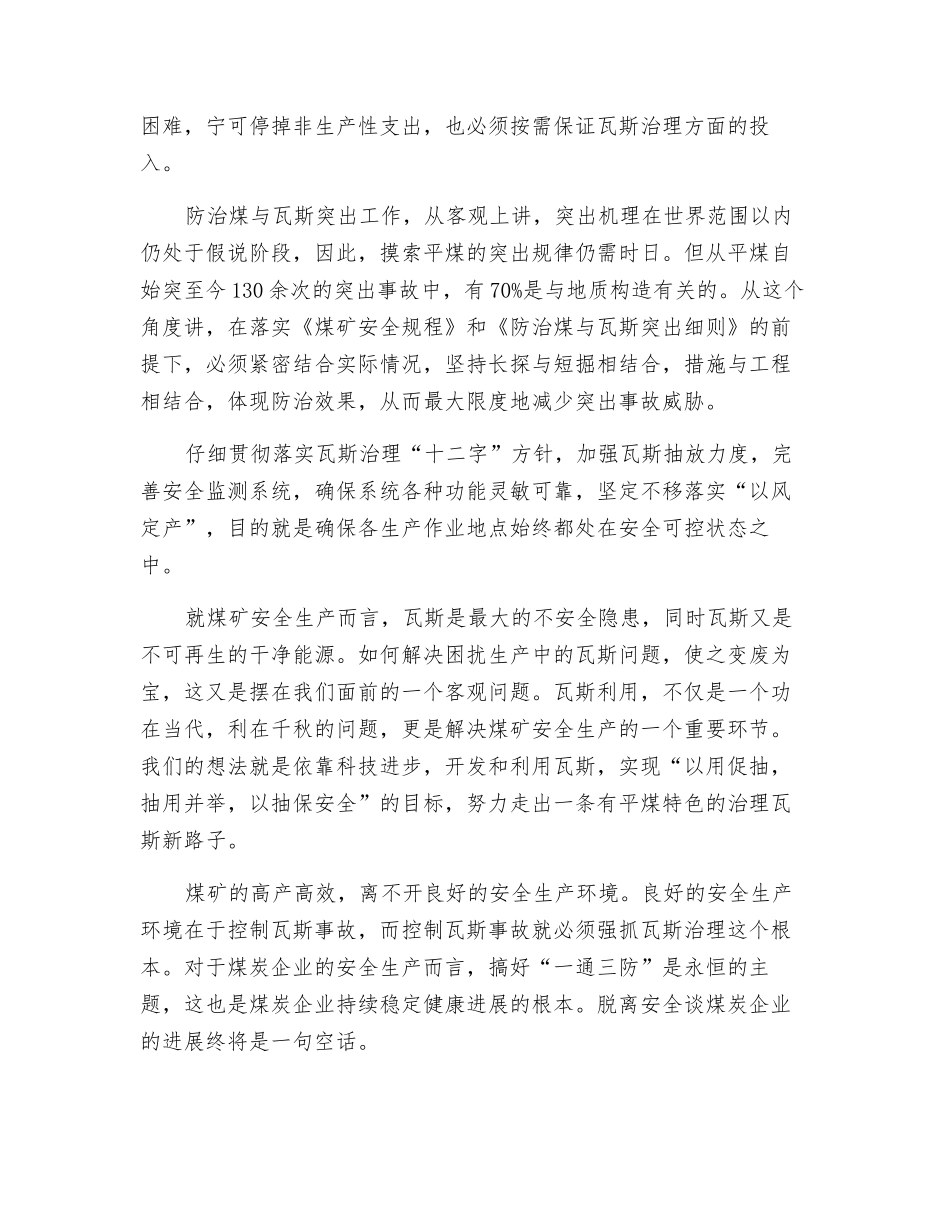 困难，宁可停掉非生产性支出，也必须按需保证瓦斯治理方面的投入。

防治煤与瓦斯突出工作，从客观上讲，突出机理在世界范围以内仍处于假说阶段，因此，摸索平煤的突出规律仍需时日。但从平煤自始突至今130余次的突出事故中，有70%是与地质构造有关的。从这个角度讲，在落实《煤矿安全规程》和《防治煤与瓦斯突出细则》的前提下，必须紧密结合实际情况，坚持长探与短掘相结合，措施与工程相结合，体现防治效果，从而最大限度地减少突出事故威胁。

仔细贯彻落实瓦斯治理“十二字”方针，加强瓦斯抽放力度，完善安全监测系统，确保系统各种功能灵敏可靠，坚定不移落实“以风定产”，目的就是确保各生产作业地点始终都处在安全可控状态之中。

就煤矿安全生产而言，瓦斯是最大的不安全隐患，同时瓦斯又是不可再生的干净能源。如何解决困扰生产中的瓦斯问题，使之变废为宝，这又是摆在我们面前的一个客观问题。瓦斯利用，不仅是一个功在当代，利在千秋的问题，更是解决煤矿安全生产的一个重要环节。我们的想法就是依靠科技进步，开发和利用瓦斯，实现“以用促抽，抽用并举，以抽保安全”的目标，努力走出一条有平煤特色的治理瓦斯新路子。

煤矿的高产高效，离不开良好的安全生产环境。良好的安全生产环境在于控制瓦斯事故，而控制瓦斯事故就必须强抓瓦斯治理这个根本。对于煤炭企业的安全生产而言，搞好“一通三防”是永恒的主题，这也是煤炭企业持续稳定健康进展的根本。脱离安全谈煤炭企业的进展终将是一句空话。